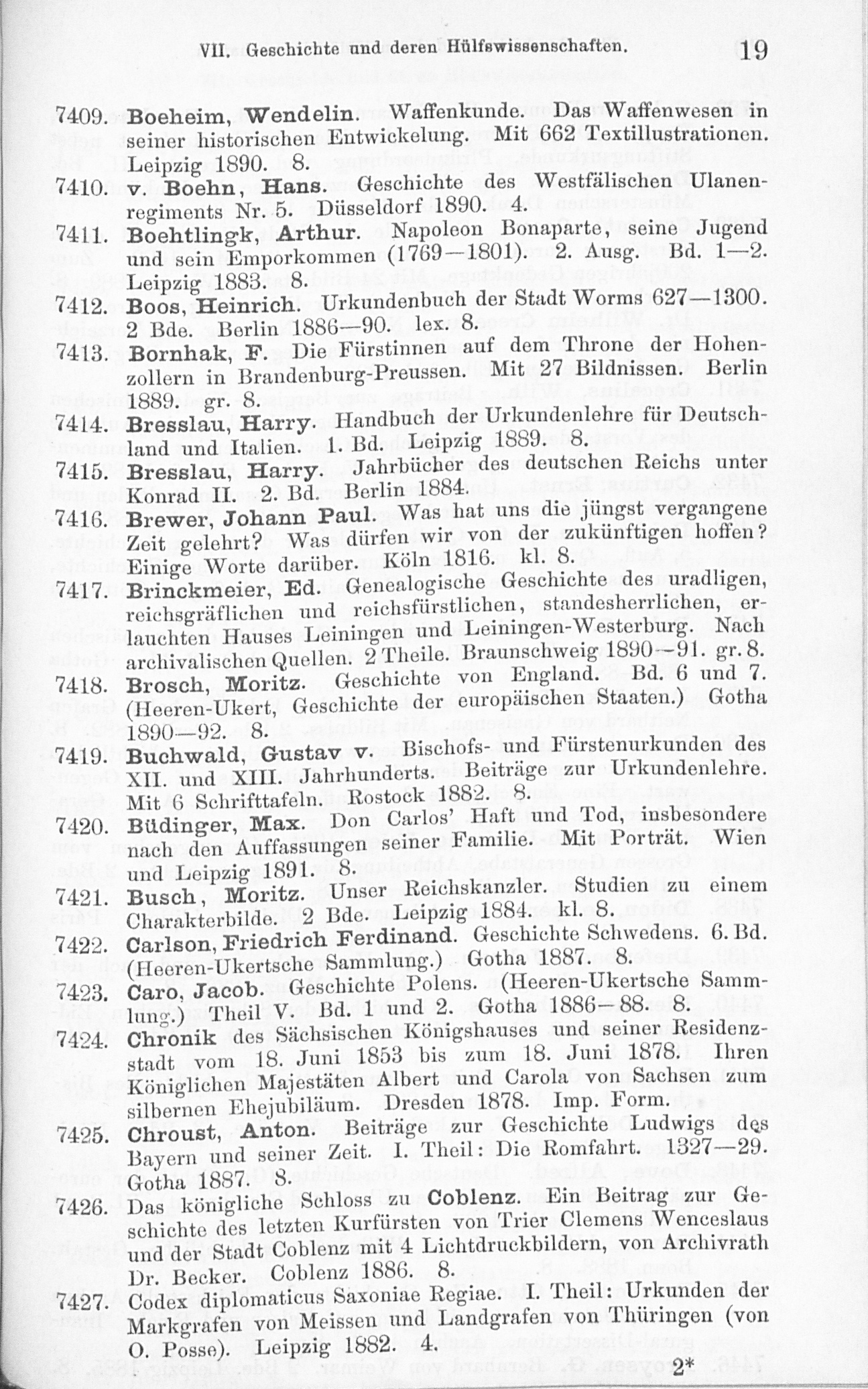 VII. Geschichte und deren Hülfswissenschaften. 19

7409. Boeheim, Wendelin. Waffenkunde. Das Waffenwesen in seiner historischen Entwickelung. Mit 662 Textillustrationen. Leipzig 1890. 8.

7410. v. Boehn, Hans. Geschichte des Westfälischen Ulanenregiments Nr. 5. Düsseldorf 1890. 4.

7411. Boehtlingk, Arthur. Napoleon Bonaparte, seine Jugend und sein Emporkommen (1769—1801). 2. Ausg. Bd. 1—2. Leipzig 1883. 8.

7412. Boos, Heinrich. Urkundenbuch der Stadt Worms 627—1300. 2 Bde. Berlin 1886—90. lex. 8.

7413. Bornhak, F. Die Fürstinnen auf dem Throne der Hohenzollern in Brandenburg-Preussen. Mit 27 Bildnissen. Berlin 1889. gr. 8.

7414. Bresslau, Harry. Handbuch der Urkundenlehre für Deutschland und Italien. 1. Bd. Leipzig 1889. 8.

7415. Bresslau, Harry. Jahrbücher des deutschen Reichs unter Konrad II. 2. Bd. Berlin 1884.

7416. Brewer, Johann Paul. Was hat uns die jüngst vergangene Zeit gelehrt? Was dürfen wir von der zukünftigen hoffen? Einige Worte darüber. Köln 1816. kl. 8.

7417. Brinckmeier, Ed. Genealogische Geschichte des uradligen, reichsgräflichen und reichsfürstlichen, standesherrlichen, erlauchten Hauses Leiningen und Leiningen-Westerburg. Nach archivalischen Quellen. 2 Theile. Braunschweig 1890—91. gr. 8.

7418. Brosch, Moritz. Geschichte von England. Bd. 6 und 7. (Heeren-Ukert, Geschichte der europäischen Staaten.) Gotha 1890—92. 8.

7419. Buchwald, Gustav v. Bischofs- und Fürstenurkunden des XII. und XIII. Jahrhunderts. Beiträge zur Urkundenlehre. Mit 6 Schrifttafeln. Rostock 1882. 8.

7420. Büdinger, Max. Don Carlos' Haft und Tod, insbesondere nach den Auffassungen seiner Familie. Mit Porträt. Wien und Leipzig 1891. 8.

7421. Busch, Moritz. Unser Reichskanzler. Studien zu einem Charakterbilde. 2 Bde. Leipzig 1884. kl. 8.

7422. Carlson, Friedrich Ferdinand. Geschichte Schwedens. 6. Bd. (Heeren-Ukertsche Sammlung.) Gotha 1887. 8.

7423. Caro, Jacob. Geschichte Polens. (Heeren-Ukertsche Sammlung.) Theil V. Bd. 1 und 2. Gotha 1886—88. 8.

7424. Chronik des Sächsischen Königshauses und seiner Residenzstadt vom 18. Juni 1853 bis zum 18. Juni 1878. Ihren Königlichen Majestäten Albert und Carola von Sachsen zum silbernen Ehejubiläum. Dresden 1878. Imp. Form.

7425. Chroust, Anton. Beiträge zur Geschichte Ludwigs des Bayern und seiner Zeit. I. Theil: Die Romfahrt. 1327—29. Gotha 1887. 8.

7426. Das königliche Schloss zu Coblenz. Ein Beitrag zur Geschichte des letzten Kurfürsten von Trier Clemens Wenceslaus und der Stadt Coblenz mit 4 Lichtdruckbildern, von Archivrath Dr. Becker. Coblenz 1886. 8.

7427. Codex diplomaticus Saxoniae Regiae. I. Theil: Urkunden der Markgrafen von Meissen und Landgrafen von Thüringen (von O. Posse). Leipzig 1882. 4.

2*